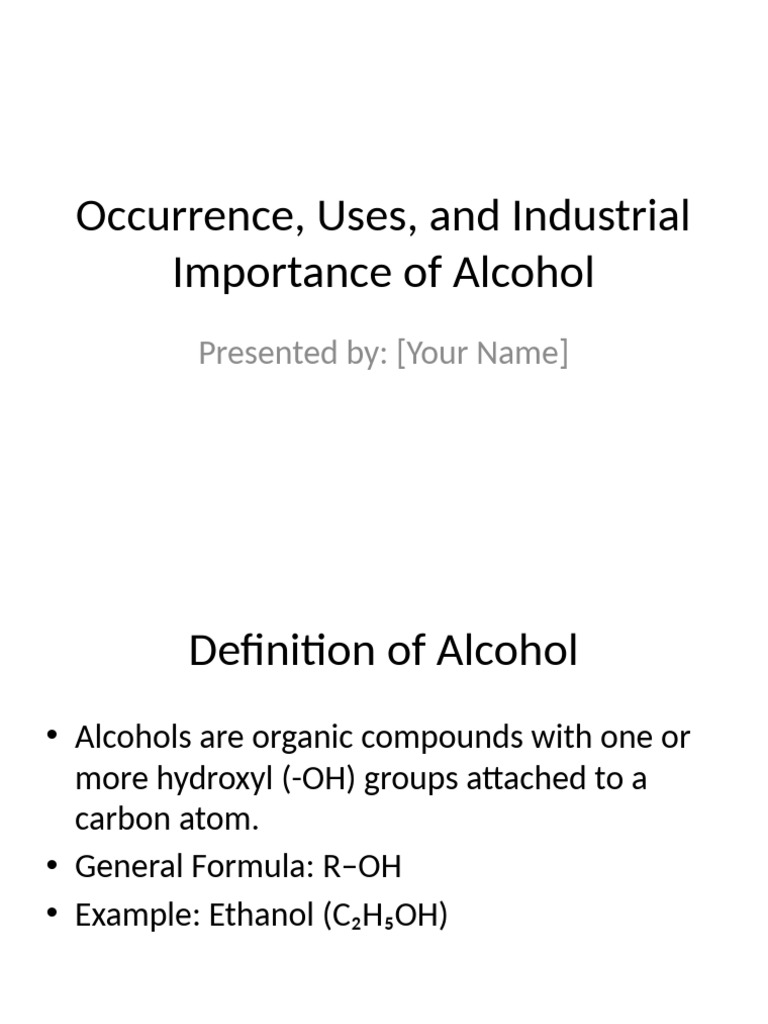 Occurrence, Uses, and Industrial Importance of Alcohol

Presented by: [Your Name]

Definition of Alcohol

• Alcohols are organic compounds with one or more hydroxyl (-OH) groups attached to a carbon atom.
• General Formula: R–OH
• Example: Ethanol ($C_2H_5OH$)